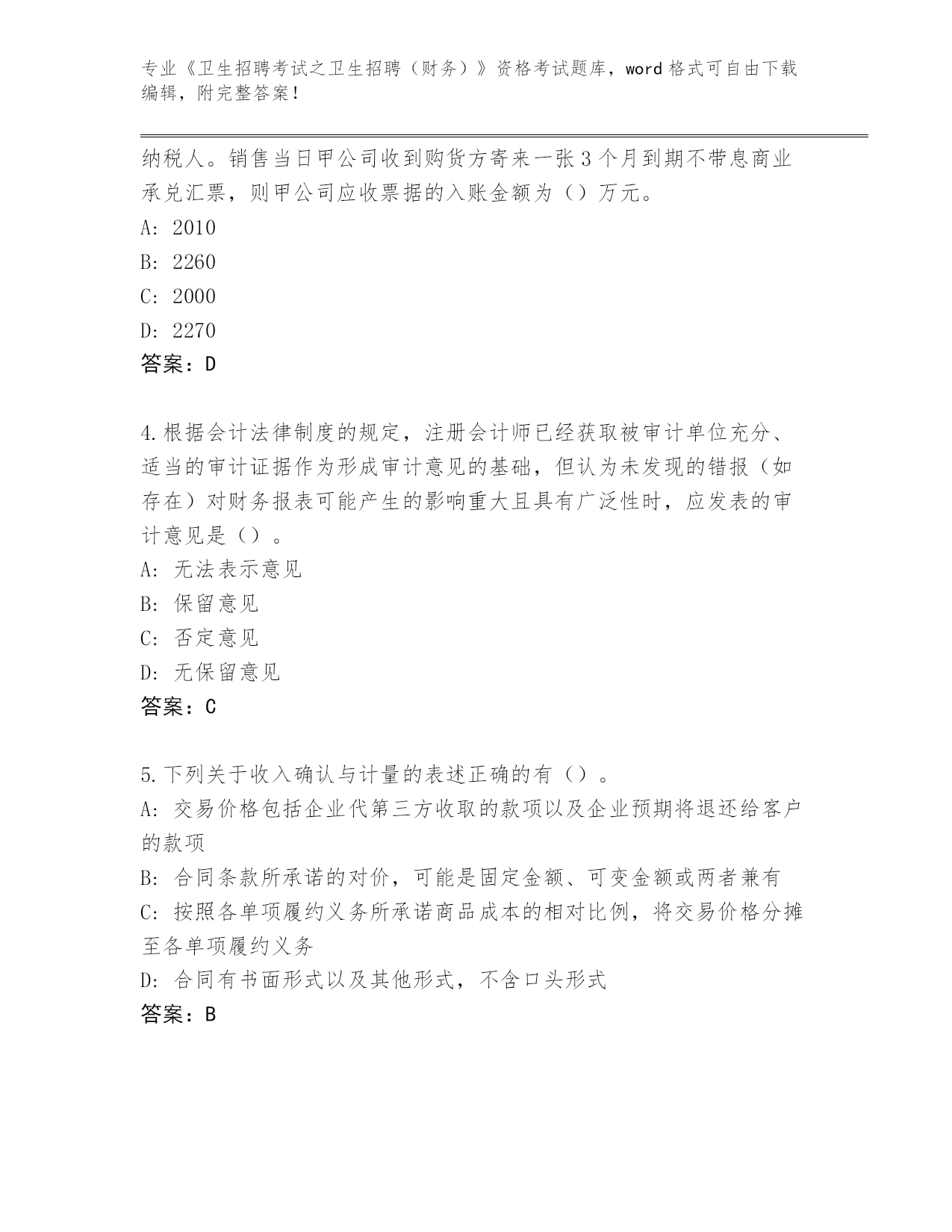 专业《卫生招聘考试之卫生招聘（财务）》资格考试题库，word 格式可自由下载编辑，附完整答案！

纳税人。销售当日甲公司收到购货方寄来一张 3 个月到期不带息商业承兑汇票，则甲公司应收票据的入账金额为（）万元。
A: 2010
B: 2260
C: 2000
D: 2270
答案：D

4.根据会计法律制度的规定，注册会计师已经获取被审计单位充分、适当的审计证据作为形成审计意见的基础，但认为未发现的错报（如存在）对财务报表可能产生的影响重大且具有广泛性时，应发表的审计意见是（）。
A: 无法表示意见
B: 保留意见
C: 否定意见
D: 无保留意见
答案：C

5.下列关于收入确认与计量的表述正确的有（）。
A: 交易价格包括企业代第三方收取的款项以及企业预期将退还给客户的款项
B: 合同条款所承诺的对价，可能是固定金额、可变金额或两者兼有
C: 按照各单项履约义务所承诺商品成本的相对比例，将交易价格分摊至各单项履约义务
D: 合同有书面形式以及其他形式，不含口头形式
答案：B